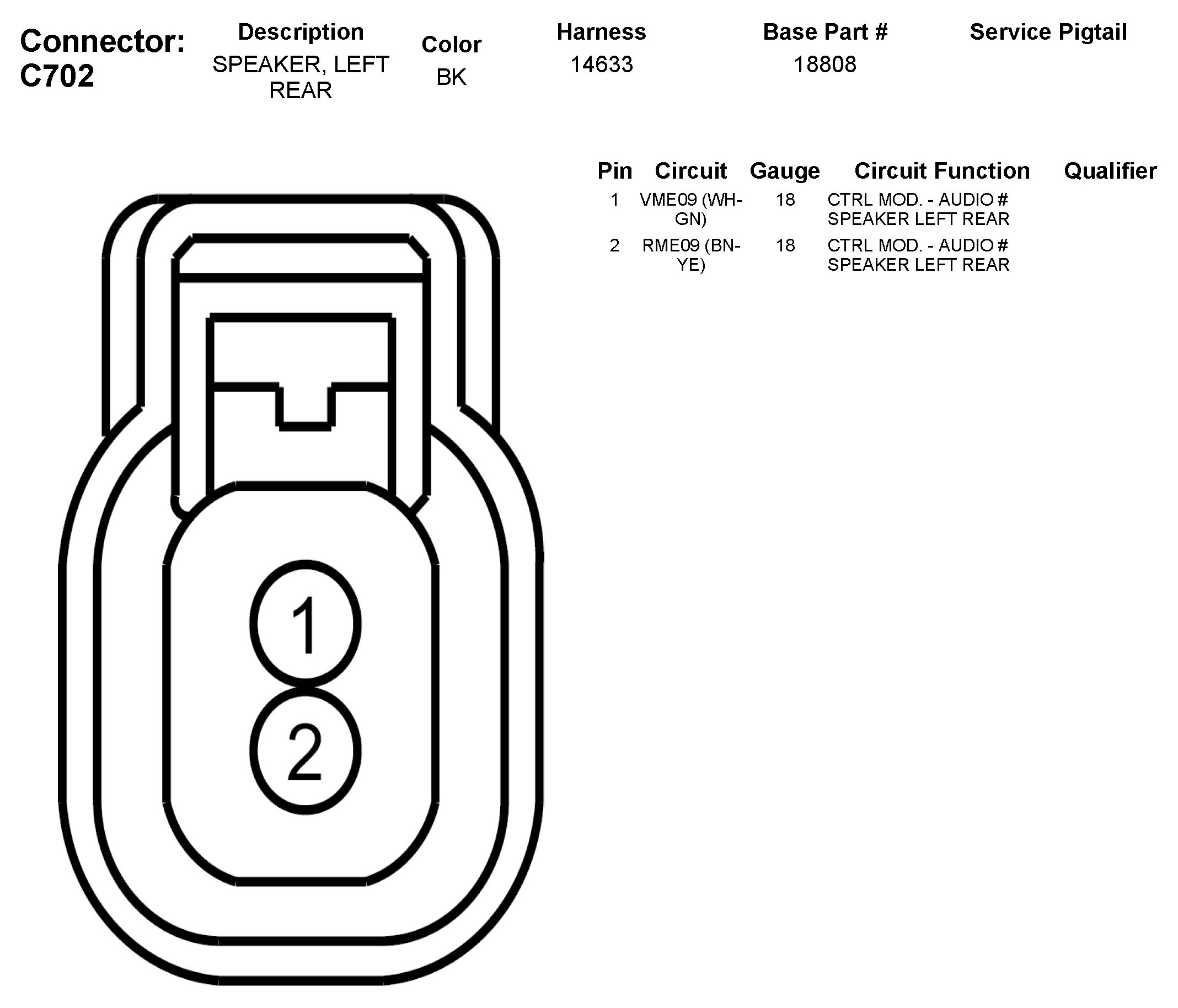 Connector: C702

| Description | Color | Harness | Base Part # | Service Pigtail |
|---|---|---|---|---|
| SPEAKER, LEFT REAR | BK | 14633 | 18808 | |

| Pin | Circuit | Gauge | Circuit Function | Qualifier |
|---|---|---|---|---|
| 1 | VME09 (WH-GN) | 18 | CTRL MOD. - AUDIO # SPEAKER LEFT REAR | |
| 2 | RME09 (BN-YE) | 18 | CTRL MOD. - AUDIO # SPEAKER LEFT REAR | |

1
2